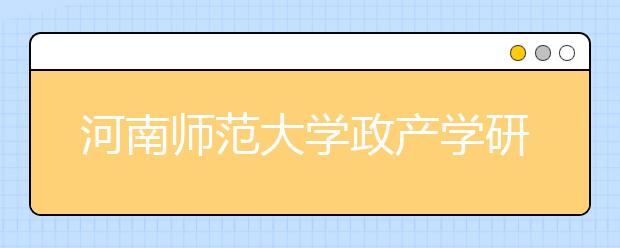 河南师范大学政产学研